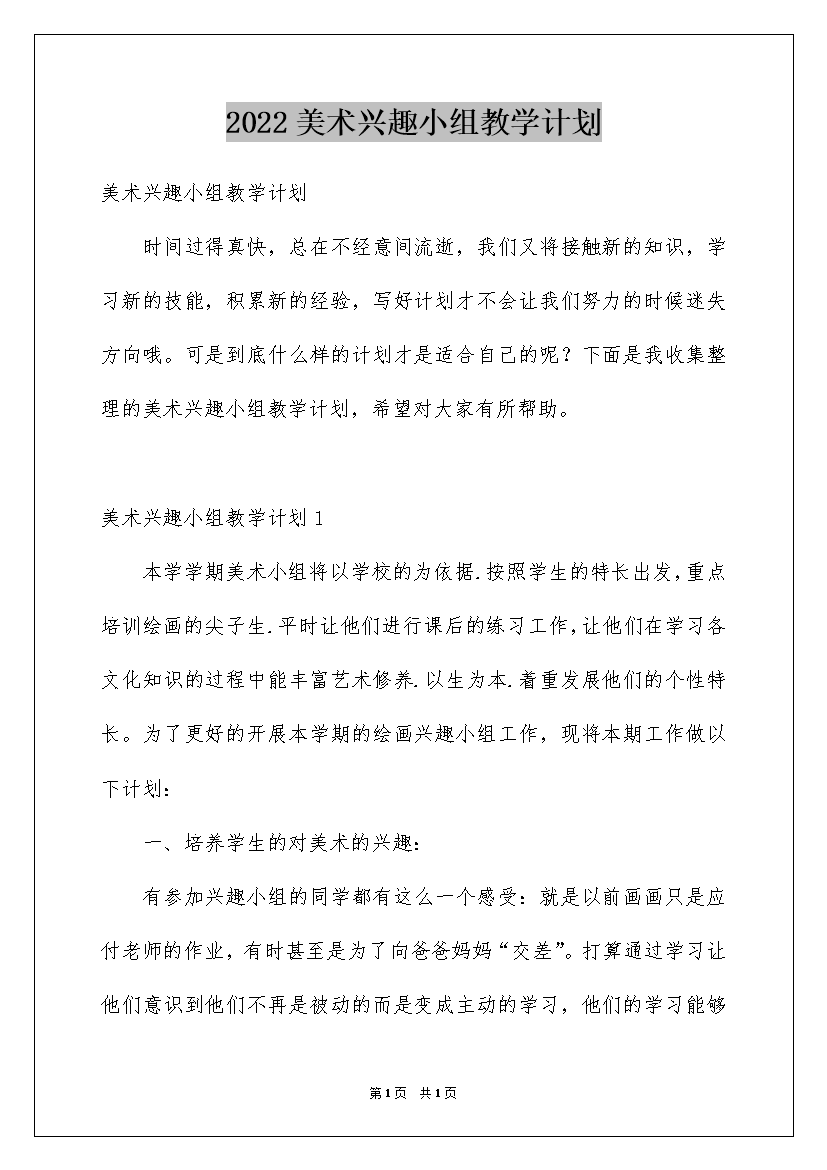 2022美术兴趣小组教学计划

美术兴趣小组教学计划

时间过得真快，总在不经意间流逝，我们又将接触新的知识，学习新的技能，积累新的经验，写好计划才不会让我们努力的时候迷失方向哦。可是到底什么样的计划才是适合自己的呢？下面是我收集整理的美术兴趣小组教学计划，希望对大家有所帮助。

美术兴趣小组教学计划1

本学学期美术小组将以学校的为依据.按照学生的特长出发,重点培训绘画的尖子生.平时让他们进行课后的练习工作,让他们在学习各文化知识的过程中能丰富艺术修养.以生为本.着重发展他们的个性特长。为了更好的开展本学期的绘画兴趣小组工作，现将本期工作做以下计划：

一、培养学生的对美术的兴趣：

有参加兴趣小组的同学都有这么一个感受：就是以前画画只是应付老师的作业，有时甚至是为了向爸爸妈妈“交差”。打算通过学习让他们意识到他们不再是被动的而是变成主动的学习，他们的学习能够

第1页 共1页